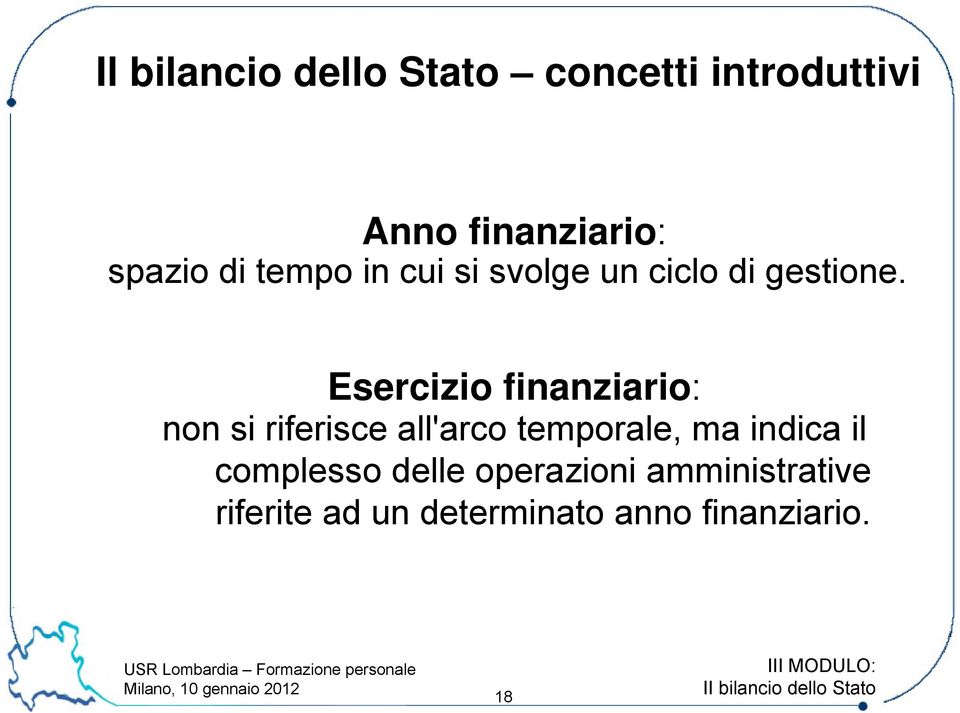 Il bilancio dello Stato – concetti introduttivi

Anno finanziario:
spazio di tempo in cui si svolge un ciclo di gestione.

Esercizio finanziario:
non si riferisce all'arco temporale, ma indica il complesso delle operazioni amministrative riferite ad un determinato anno finanziario.

USR Lombardia – Formazione personale
Milano, 10 gennaio 2012

18

III MODULO:
Il bilancio dello Stato